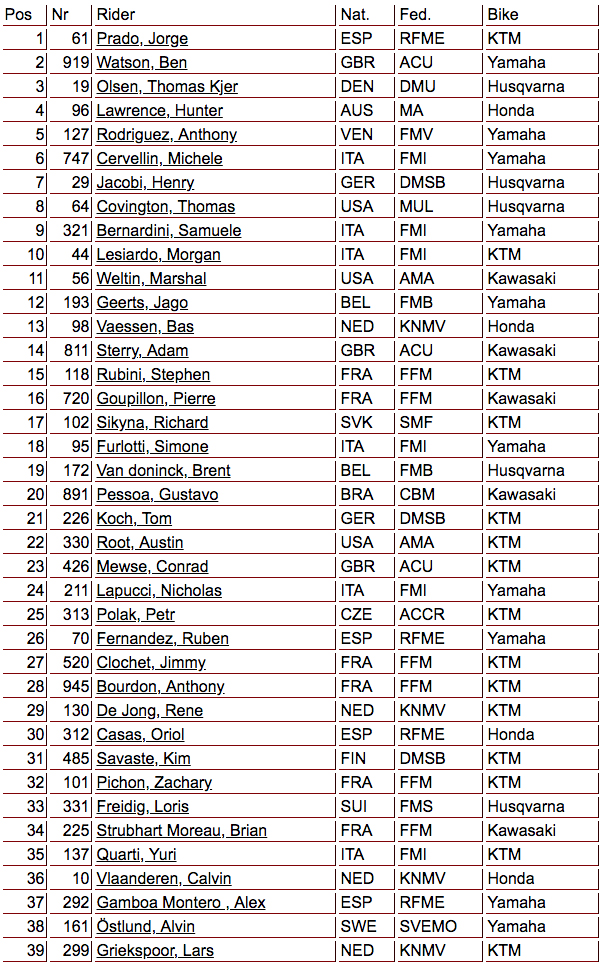 | Pos | Nr | Rider | Nat. | Fed. | Bike |
|---|---|---|---|---|---|
| 1 | 61 | Prado, Jorge | ESP | RFME | KTM |
| 2 | 919 | Watson, Ben | GBR | ACU | Yamaha |
| 3 | 19 | Olsen, Thomas Kjer | DEN | DMU | Husqvarna |
| 4 | 96 | Lawrence, Hunter | AUS | MA | Honda |
| 5 | 127 | Rodriguez, Anthony | VEN | FMV | Yamaha |
| 6 | 747 | Cervellin, Michele | ITA | FMI | Yamaha |
| 7 | 29 | Jacobi, Henry | GER | DMSB | Husqvarna |
| 8 | 64 | Covington, Thomas | USA | MUL | Husqvarna |
| 9 | 321 | Bernardini, Samuele | ITA | FMI | Yamaha |
| 10 | 44 | Lesiardo, Morgan | ITA | FMI | KTM |
| 11 | 56 | Weltin, Marshal | USA | AMA | Kawasaki |
| 12 | 193 | Geerts, Jago | BEL | FMB | Yamaha |
| 13 | 98 | Vaessen, Bas | NED | KNMV | Honda |
| 14 | 811 | Sterry, Adam | GBR | ACU | Kawasaki |
| 15 | 118 | Rubini, Stephen | FRA | FFM | KTM |
| 16 | 720 | Goupillon, Pierre | FRA | FFM | Kawasaki |
| 17 | 102 | Sikyna, Richard | SVK | SMF | KTM |
| 18 | 95 | Furlotti, Simone | ITA | FMI | Yamaha |
| 19 | 172 | Van doninck, Brent | BEL | FMB | Husqvarna |
| 20 | 891 | Pessoa, Gustavo | BRA | CBM | Kawasaki |
| 21 | 226 | Koch, Tom | GER | DMSB | KTM |
| 22 | 330 | Root, Austin | USA | AMA | KTM |
| 23 | 426 | Mewse, Conrad | GBR | ACU | KTM |
| 24 | 211 | Lapucci, Nicholas | ITA | FMI | Yamaha |
| 25 | 313 | Polak, Petr | CZE | ACCR | KTM |
| 26 | 70 | Fernandez, Ruben | ESP | RFME | Yamaha |
| 27 | 520 | Clochet, Jimmy | FRA | FFM | KTM |
| 28 | 945 | Bourdon, Anthony | FRA | FFM | KTM |
| 29 | 130 | De Jong, Rene | NED | KNMV | KTM |
| 30 | 312 | Casas, Oriol | ESP | RFME | Honda |
| 31 | 485 | Savaste, Kim | FIN | DMSB | KTM |
| 32 | 101 | Pichon, Zachary | FRA | FFM | KTM |
| 33 | 331 | Freidig, Loris | SUI | FMS | Husqvarna |
| 34 | 225 | Strubhart Moreau, Brian | FRA | FFM | Kawasaki |
| 35 | 137 | Quarti, Yuri | ITA | FMI | KTM |
| 36 | 10 | Vlaanderen, Calvin | NED | KNMV | Honda |
| 37 | 292 | Gamboa Montero , Alex | ESP | RFME | Yamaha |
| 38 | 161 | Östlund, Alvin | SWE | SVEMO | Yamaha |
| 39 | 299 | Griekspoor, Lars | NED | KNMV | KTM |